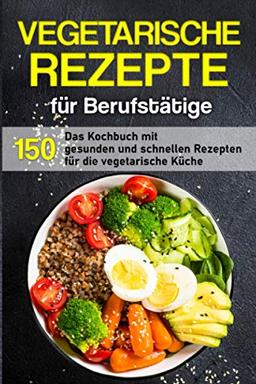 VEGETARISCHE REZEPTE

für Berufstätige

150 Das Kochbuch mit gesunden und schnellen Rezepten für die vegetarische Küche